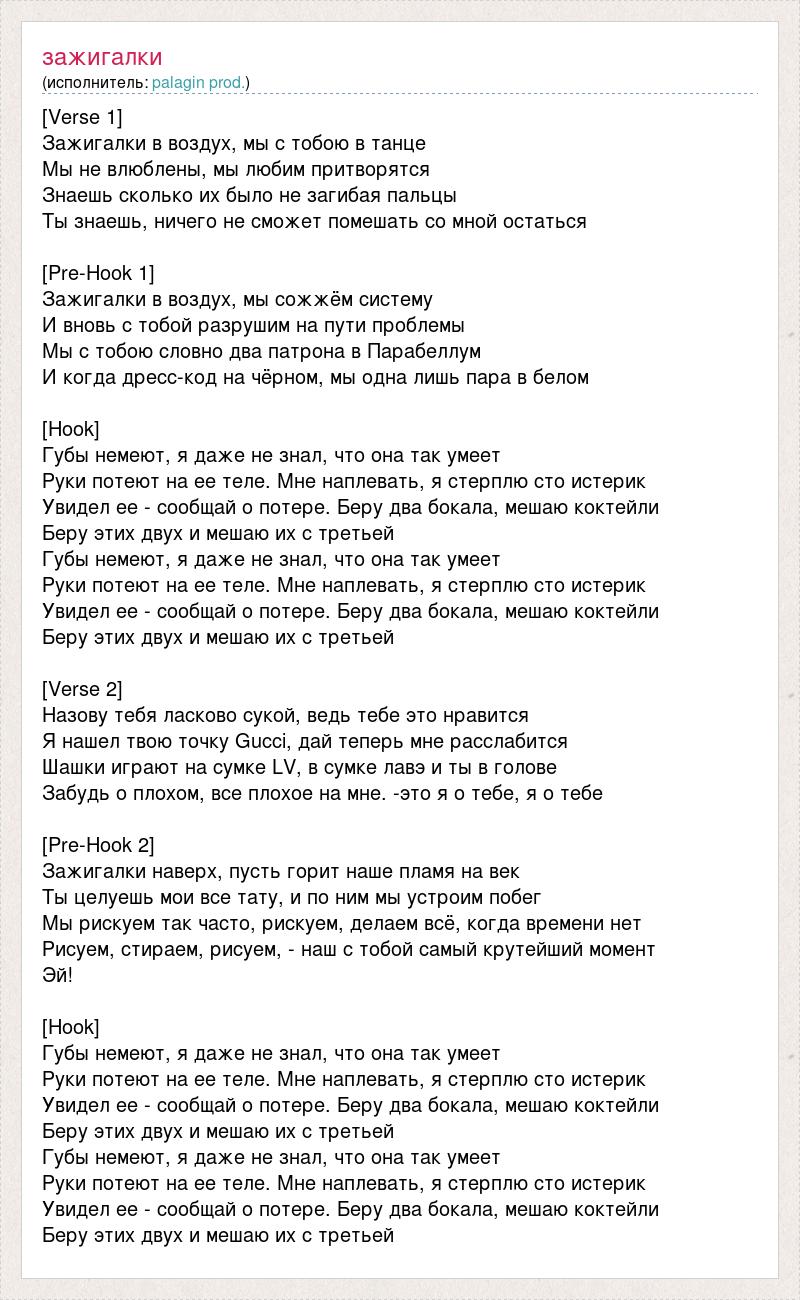 зажигалки
(исполнитель: palagin prod.)

[Verse 1]
Зажигалки в воздух, мы с тобою в танце
Мы не влюблены, мы любим притворятся
Знаешь сколько их было не загибая пальцы
Ты знаешь, ничего не сможет помешать со мной остаться

[Pre-Hook 1]
Зажигалки в воздух, мы сожжём систему
И вновь с тобой разрушим на пути проблемы
Мы с тобою словно два патрона в Парабеллум
И когда дресс-код на чёрном, мы одна лишь пара в белом

[Hook]
Губы немеют, я даже не знал, что она так умеет
Руки потеют на ее теле. Мне наплевать, я стерплю сто истерик
Увидел ее - сообщай о потере. Беру два бокала, мешаю коктейли
Беру этих двух и мешаю их с третьей
Губы немеют, я даже не знал, что она так умеет
Руки потеют на ее теле. Мне наплевать, я стерплю сто истерик
Увидел ее - сообщай о потере. Беру два бокала, мешаю коктейли
Беру этих двух и мешаю их с третьей

[Verse 2]
Назову тебя ласково сукой, ведь тебе это нравится
Я нашел твою точку Gucci, дай теперь мне расслабится
Шашки играют на сумке LV, в сумке лавэ и ты в голове
Забудь о плохом, все плохое на мне. -это я о тебе, я о тебе

[Pre-Hook 2]
Зажигалки наверх, пусть горит наше пламя на век
Ты целуешь мои все тату, и по ним мы устроим побег
Мы рискуем так часто, рискуем, делаем всё, когда времени нет
Рисуем, стираем, рисуем, - наш с тобой самый крутейший момент
Эй!

[Hook]
Губы немеют, я даже не знал, что она так умеет
Руки потеют на ее теле. Мне наплевать, я стерплю сто истерик
Увидел ее - сообщай о потере. Беру два бокала, мешаю коктейли
Беру этих двух и мешаю их с третьей
Губы немеют, я даже не знал, что она так умеет
Руки потеют на ее теле. Мне наплевать, я стерплю сто истерик
Увидел ее - сообщай о потере. Беру два бокала, мешаю коктейли
Беру этих двух и мешаю их с третьей